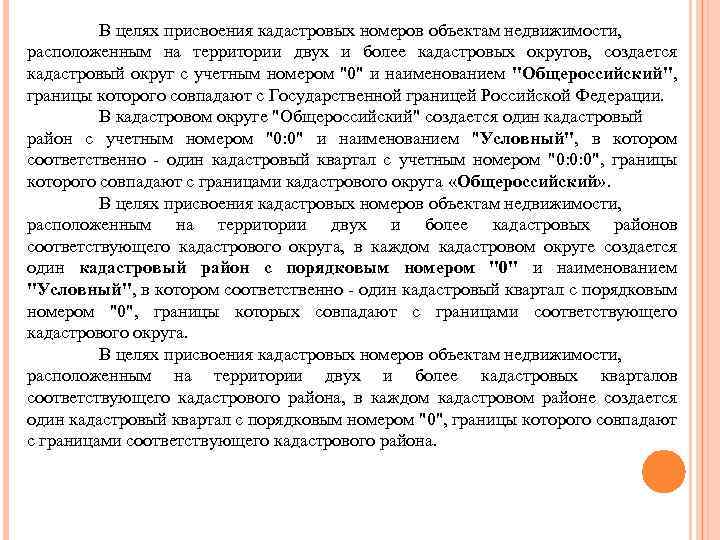 В целях присвоения кадастровых номеров объектам недвижимости, расположенным на территории двух и более кадастровых округов, создается кадастровый округ с учетным номером "0" и наименованием "Общероссийский", границы которого совпадают с Государственной границей Российской Федерации.

В кадастровом округе "Общероссийский" создается один кадастровый район с учетным номером "0:0" и наименованием "Условный", в котором соответственно - один кадастровый квартал с учетным номером "0:0:0", границы которого совпадают с границами кадастрового округа «Общероссийский».

В целях присвоения кадастровых номеров объектам недвижимости, расположенным на территории двух и более кадастровых районов соответствующего кадастрового округа, в каждом кадастровом округе создается один кадастровый район с порядковым номером "0" и наименованием "Условный", в котором соответственно - один кадастровый квартал с порядковым номером "0", границы которых совпадают с границами соответствующего кадастрового округа.

В целях присвоения кадастровых номеров объектам недвижимости, расположенным на территории двух и более кадастровых кварталов соответствующего кадастрового района, в каждом кадастровом районе создается один кадастровый квартал с порядковым номером "0", границы которого совпадают с границами соответствующего кадастрового района.